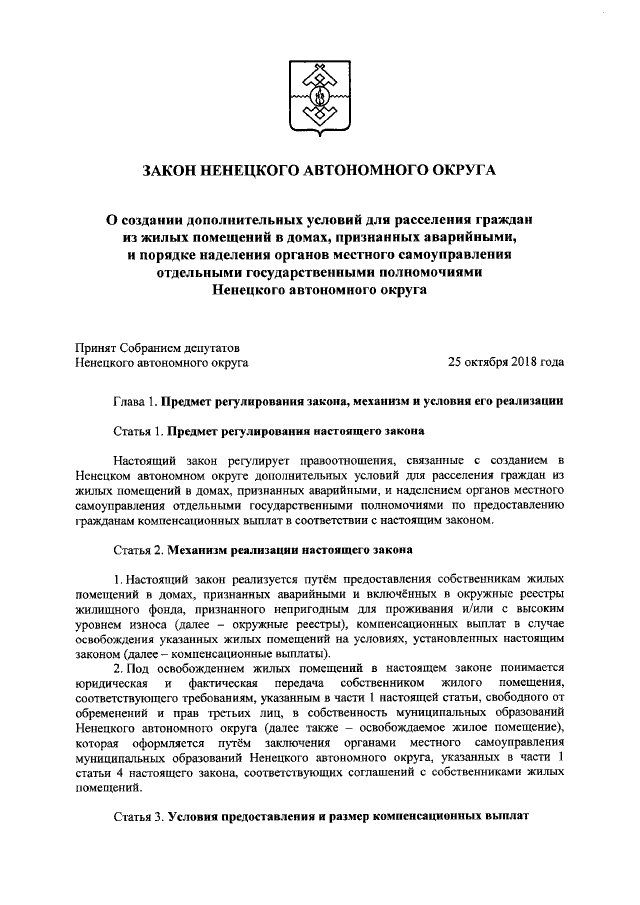 ЗАКОН НЕНЕЦКОГО АВТОНОМНОГО ОКРУГА

О создании дополнительных условий для расселения граждан из жилых помещений в домах, признанных аварийными, и порядке наделения органов местного самоуправления отдельными государственными полномочиями Ненецкого автономного округа

Принят Собранием депутатов Ненецкого автономного округа

25 октября 2018 года

Глава 1. Предмет регулирования закона, механизм и условия его реализации

Статья 1. Предмет регулирования настоящего закона

Настоящий закон регулирует правоотношения, связанные с созданием в Ненецком автономном округе дополнительных условий для расселения граждан из жилых помещений в домах, признанных аварийными, и наделением органов местного самоуправления отдельными государственными полномочиями по предоставлению гражданам компенсационных выплат в соответствии с настоящим законом.

Статья 2. Механизм реализации настоящего закона

1. Настоящий закон реализуется путём предоставления собственникам жилых помещений в домах, признанных аварийными и включённых в окружные реестры жилищного фонда, признанного непригодным для проживания и/или с высоким уровнем износа (далее – окружные реестры), компенсационных выплат в случае освобождения указанных жилых помещений на условиях, установленных настоящим законом (далее – компенсационные выплаты).

2. Под освобождением жилых помещений в настоящем законе понимается юридическая и фактическая передача собственником жилого помещения, соответствующего требованиям, указанным в части 1 настоящей статьи, свободного от обременений и прав третьих лиц, в собственность муниципальных образований Ненецкого автономного округа (далее также – освобождаемое жилое помещение), которая оформляется путём заключения органами местного самоуправления муниципальных образований Ненецкого автономного округа, указанных в части 1 статьи 4 настоящего закона, соответствующих соглашений с собственниками жилых помещений.

Статья 3. Условия предоставления и размер компенсационных выплат